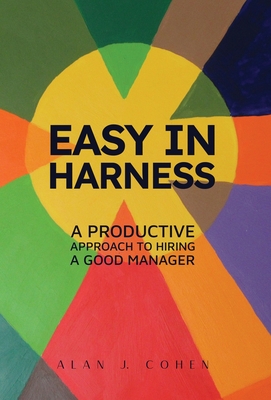 EASY IN HARNESS

A PRODUCTIVE APPROACH TO HIRING A GOOD MANAGER

ALAN J. COHEN